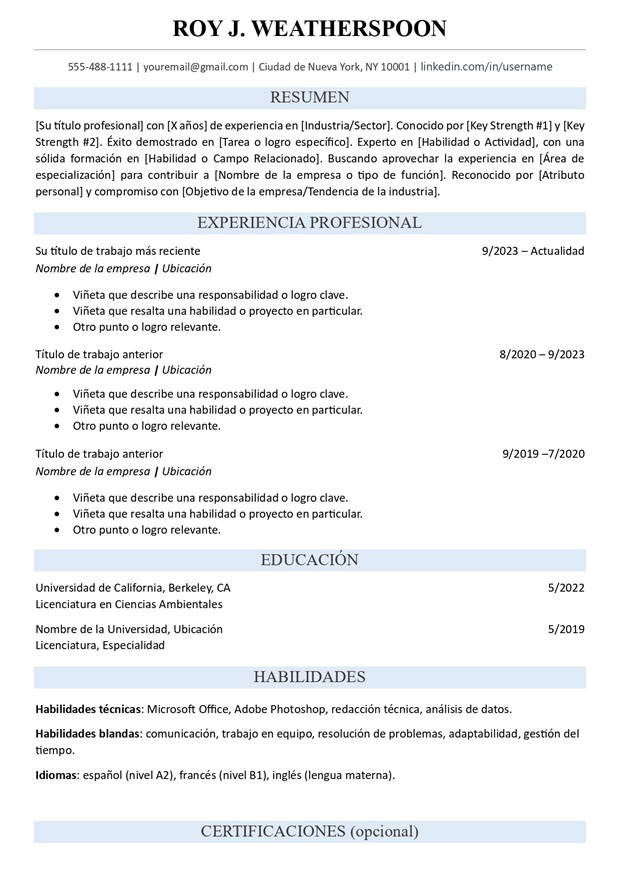 ROY J. WEATHERSPOON

555-488-1111 | youremail@gmail.com | Ciudad de Nueva York, NY 10001 | linkedin.com/in/username

RESUMEN

[Su título profesional] con [X años] de experiencia en [Industria/Sector]. Conocido por [Key Strength #1] y [Key Strength #2]. Éxito demostrado en [Tarea o logro específico]. Experto en [Habilidad o Actividad], con una sólida formación en [Habilidad o Campo Relacionado]. Buscando aprovechar la experiencia en [Área de especialización] para contribuir a [Nombre de la empresa o tipo de función]. Reconocido por [Atributo personal] y compromiso con [Objetivo de la empresa/Tendencia de la industria].

EXPERIENCIA PROFESIONAL

Su título de trabajo más reciente
9/2023 – Actualidad
Nombre de la empresa | Ubicación

• Viñeta que describe una responsabilidad o logro clave.
• Viñeta que resalta una habilidad o proyecto en particular.
• Otro punto o logro relevante.

Título de trabajo anterior
8/2020 – 9/2023
Nombre de la empresa | Ubicación

• Viñeta que describe una responsabilidad o logro clave.
• Viñeta que resalta una habilidad o proyecto en particular.
• Otro punto o logro relevante.

Título de trabajo anterior
9/2019 –7/2020
Nombre de la empresa | Ubicación

• Viñeta que describe una responsabilidad o logro clave.
• Viñeta que resalta una habilidad o proyecto en particular.
• Otro punto o logro relevante.

EDUCACIÓN

Universidad de California, Berkeley, CA
5/2022
Licenciatura en Ciencias Ambientales

Nombre de la Universidad, Ubicación
5/2019
Licenciatura, Especialidad

HABILIDADES

Habilidades técnicas: Microsoft Office, Adobe Photoshop, redacción técnica, análisis de datos.

Habilidades blandas: comunicación, trabajo en equipo, resolución de problemas, adaptabilidad, gestión del tiempo.

Idiomas: español (nivel A2), francés (nivel B1), inglés (lengua materna).

CERTIFICACIONES (opcional)